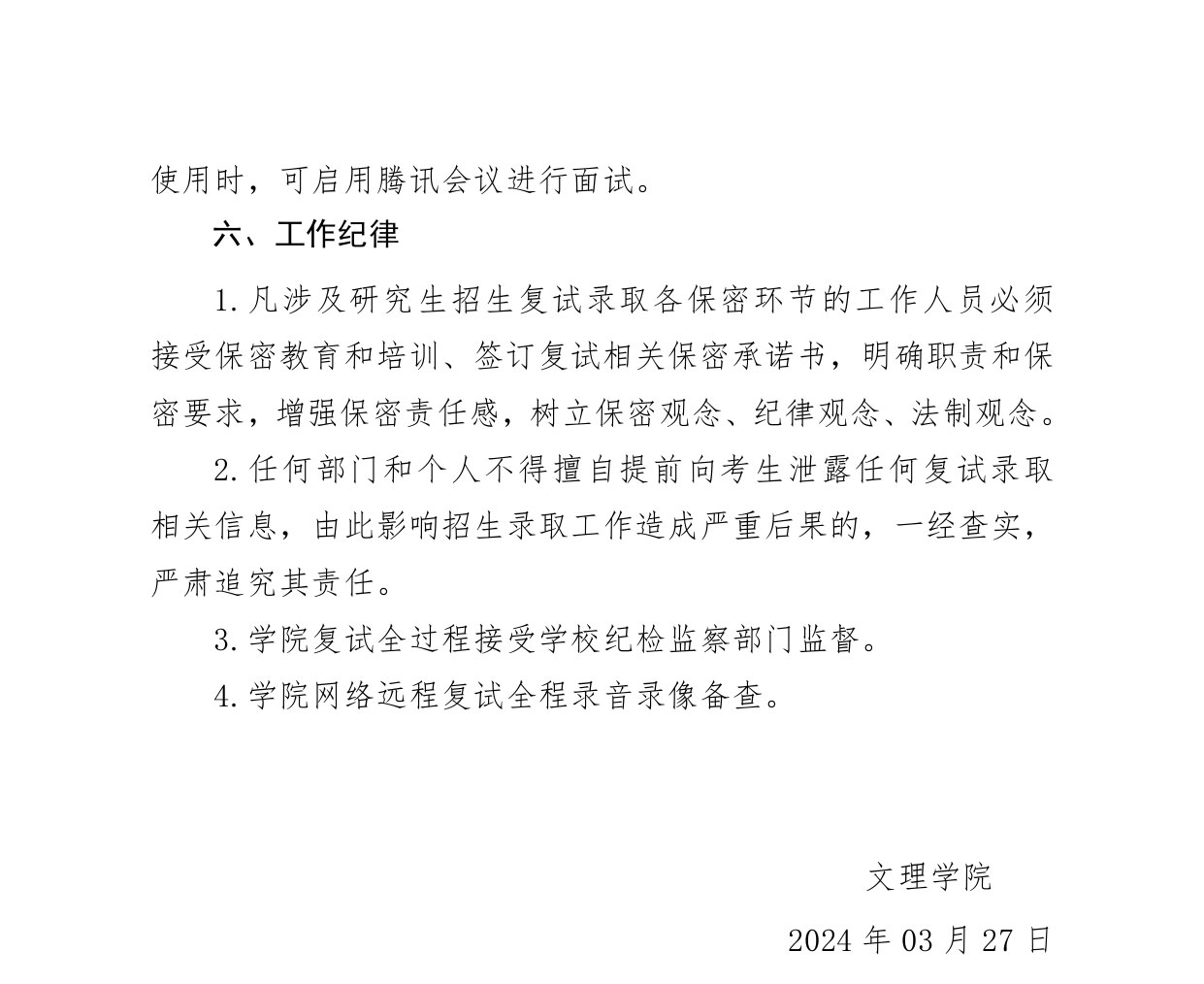 使用时，可启用腾讯会议进行面试。

六、工作纪律

1. 凡涉及研究生招生复试录取各保密环节的工作人员必须接受保密教育和培训、签订复试相关保密承诺书，明确职责和保密要求，增强保密责任感，树立保密观念、纪律观念、法制观念。

2. 任何部门和个人不得擅自提前向考生泄露任何复试录取相关信息，由此影响招生录取工作造成严重后果的，一经查实，严肃追究其责任。

3. 学院复试全过程接受学校纪检监察部门监督。

4. 学院网络远程复试全程录音录像备查。

文理学院

2024 年 03 月 27 日